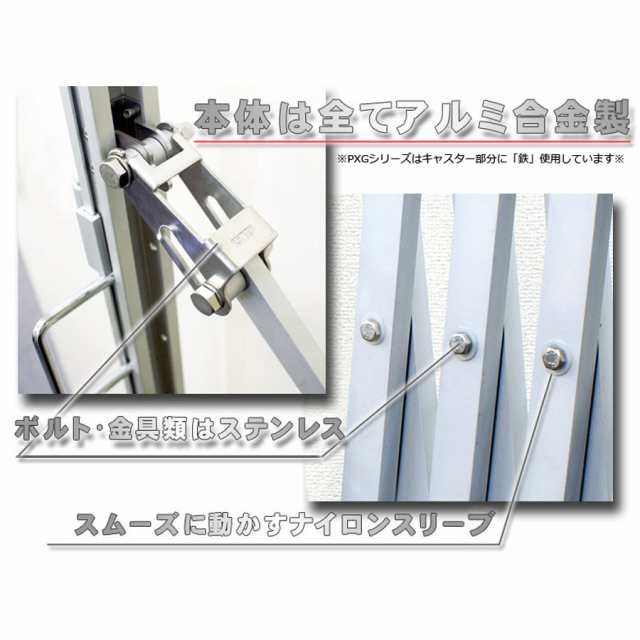 本体は全てアルミ合金製

※PXGシリーズはキャスター部分に「鉄」使用しています※

ボルト・金具類はステンレス

スムーズに動かすナイロンスリーブ